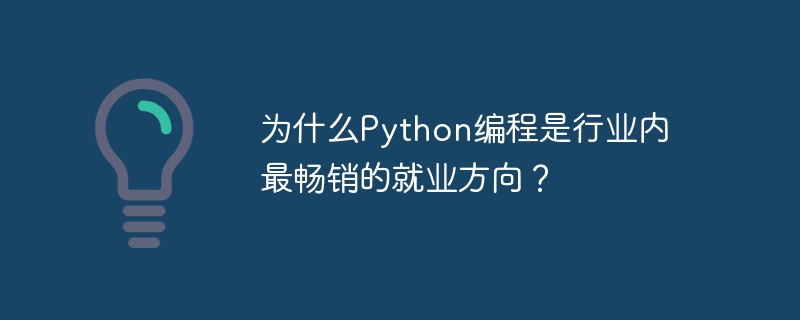 为什么Python编程是行业内最畅销的就业方向？